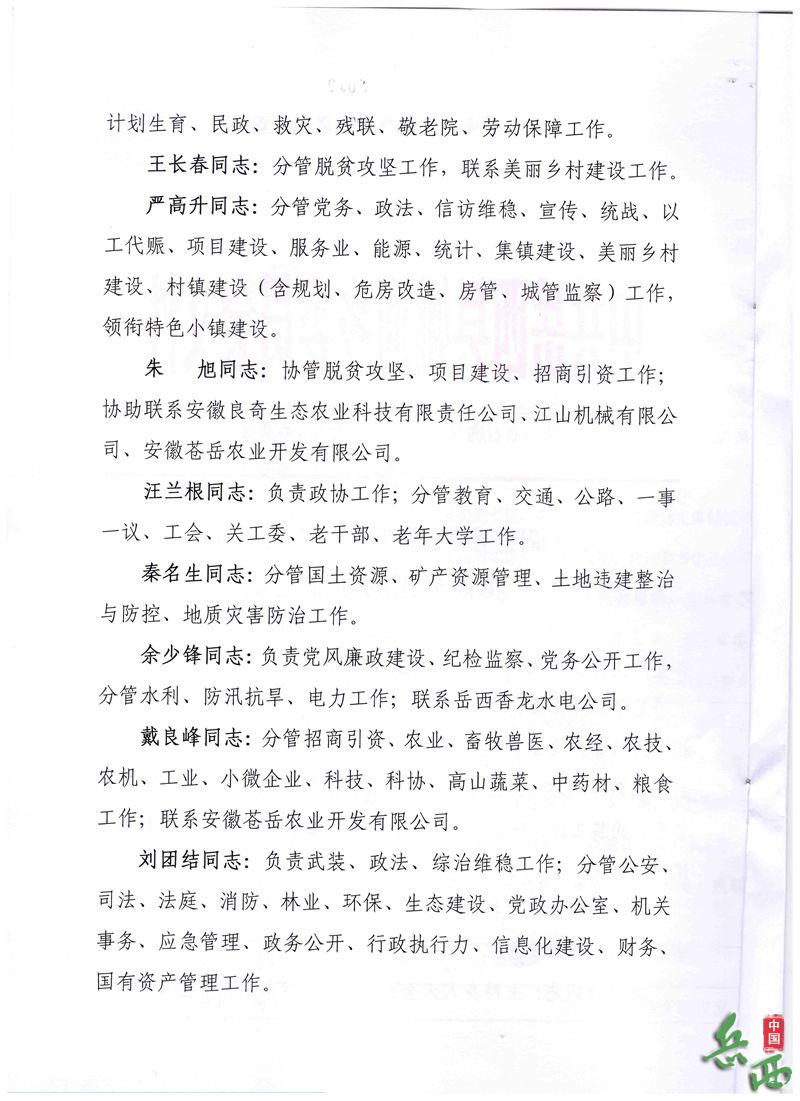 计划生育、民政、救灾、残联、敬老院、劳动保障工作。

王长春同志：分管脱贫攻坚工作，联系美丽乡村建设工作。

严高升同志：分管党务、政法、信访维稳、宣传、统战、以工代赈、项目建设、服务业、能源、统计、集镇建设、美丽乡村建设、村镇建设（含规划、危房改造、房管、城管监察）工作，领衔特色小镇建设。

朱　旭同志：协管脱贫攻坚、项目建设、招商引资工作；协助联系安徽良奇生态农业科技有限责任公司、江山机械有限公司、安徽苍岳农业开发有限公司。

汪兰根同志：负责政协工作；分管教育、交通、公路、一事一议、工会、关工委、老干部、老年大学工作。

秦名生同志：分管国土资源、矿产资源管理、土地违建整治与防控、地质灾害防治工作。

余少锋同志：负责党风廉政建设、纪检监察、党务公开工作，分管水利、防汛抗旱、电力工作；联系岳西香龙水电公司。

戴良峰同志：分管招商引资、农业、畜牧兽医、农经、农技、农机、工业、小微企业、科技、科协、高山蔬菜、中药材、粮食工作；联系安徽苍岳农业开发有限公司。

刘团结同志：负责武装、政法、综治维稳工作；分管公安、司法、法庭、消防、林业、环保、生态建设、党政办公室、机关事务、应急管理、政务公开、行政执行力、信息化建设、财务、国有资产管理工作。

中国 岳西